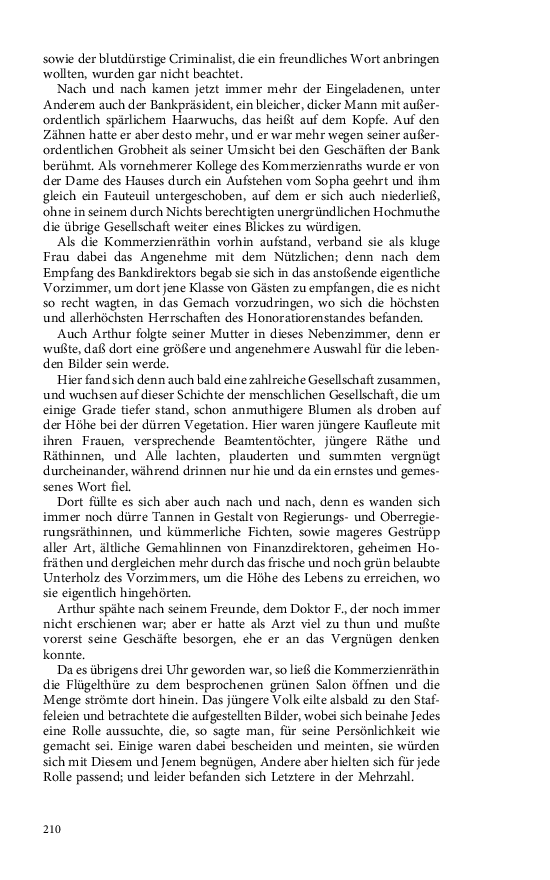 sowie der blutdürstige Criminalist, die ein freundliches Wort anbringen wollten, wurden gar nicht beachtet.

Nach und nach kamen jetzt immer mehr der Eingeladenen, unter Anderem auch der Bankpräsident, ein bleicher, dicker Mann mit außerordentlich spärlichem Haarwuchs, das heißt auf dem Kopfe. Auf den Zähnen hatte er aber desto mehr, und er war mehr wegen seiner außerordentlichen Grobheit als seiner Umsicht bei den Geschäften der Bank berühmt. Als vornehmerer Kollege des Kommerzienraths wurde er von der Dame des Hauses durch ein Aufstehen vom Sopha geehrt und ihm gleich ein Fauteuil untergeschoben, auf dem er sich auch niederließ, ohne in seinem durch Nichts berechtigten unergründlichen Hochmuthe die übrige Gesellschaft weiter eines Blickes zu würdigen.

Als die Kommerzienräthin vorhin aufstand, verband sie als kluge Frau dabei das Angenehme mit dem Nützlichen; denn nach dem Empfang des Bankdirektors begab sie sich in das anstoßende eigentliche Vorzimmer, um dort jene Klasse von Gästen zu empfangen, die es nicht so recht wagten, in das Gemach vorzudringen, wo sich die höchsten und allerhöchsten Herrschaften des Honoratiorenstandes befanden.

Auch Arthur folgte seiner Mutter in dieses Nebenzimmer, denn er wußte, daß dort eine größere und angenehmere Auswahl für die lebenden Bilder sein werde.

Hier fand sich denn auch bald eine zahlreiche Gesellschaft zusammen, und wuchsen auf dieser Schichte der menschlichen Gesellschaft, die um einige Grade tiefer stand, schon anmuthigere Blumen als droben auf der Höhe bei der dürren Vegetation. Hier waren jüngere Kaufleute mit ihren Frauen, versprechende Beamtentöchter, jüngere Räthe und Räthinnen, und Alle lachten, plauderten und summten vergnügt durcheinander, während drinnen nur hie und da ein ernstes und gemessenes Wort fiel.

Dort füllte es sich aber auch nach und nach, denn es wanden sich immer noch dürre Tannen in Gestalt von Regierungs- und Oberregierungsräthinnen, und kümmerliche Fichten, sowie mageres Gestrüpp aller Art, ältliche Gemahlinnen von Finanzdirektoren, geheimen Hofräthen und dergleichen mehr durch das frische und noch grün belaubte Unterholz des Vorzimmers, um die Höhe des Lebens zu erreichen, wo sie eigentlich hingehörten.

Arthur spähte nach seinem Freunde, dem Doktor F., der noch immer nicht erschienen war; aber er hatte als Arzt viel zu thun und mußte vorerst seine Geschäfte besorgen, ehe er an das Vergnügen denken konnte.

Da es übrigens drei Uhr geworden war, so ließ die Kommerzienräthin die Flügelthüre zu dem besprochenen grünen Salon öffnen und die Menge strömte dort hinein. Das jüngere Volk eilte alsbald zu den Staffeleien und betrachtete die aufgestellten Bilder, wobei sich beinahe Jedes eine Rolle aussuchte, die, so sagte man, für seine Persönlichkeit wie gemacht sei. Einige waren dabei bescheiden und meinten, sie würden sich mit Diesem und Jenem begnügen, Andere aber hielten sich für jede Rolle passend; und leider befanden sich Letztere in der Mehrzahl.

210